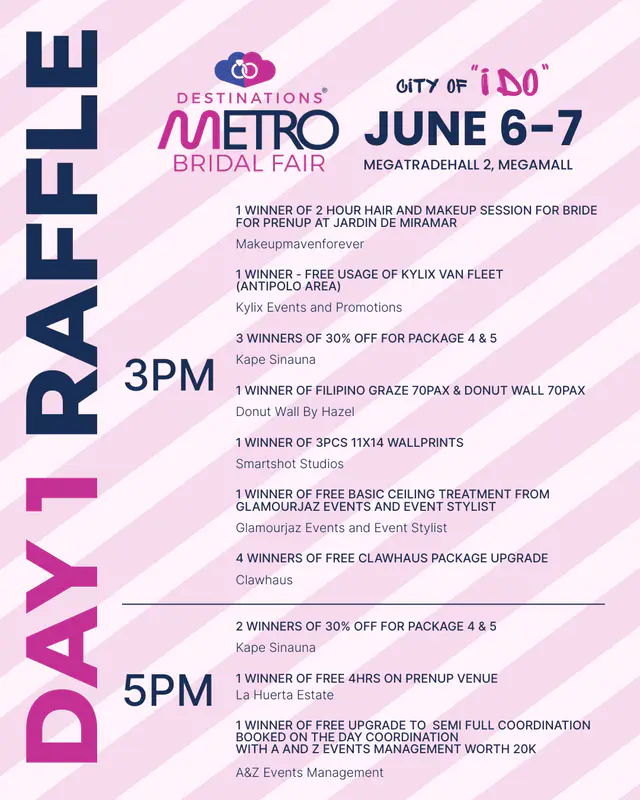 DAY 1 RAFFLE

DESTINATIONS®
METRO
BRIDAL FAIR

CITY OF "I DO"
JUNE 6-7
MEGATRADEHALL 2, MEGAMALL

3PM

1 WINNER OF 2 HOUR HAIR AND MAKEUP SESSION FOR BRIDE FOR PRENUP AT JARDIN DE MIRAMAR
Makeupmavenforever

1 WINNER - FREE USAGE OF KYLIX VAN FLEET (ANTIPOLO AREA)
Kylix Events and Promotions

3 WINNERS OF 30% OFF FOR PACKAGE 4 & 5
Kape Sinauna

1 WINNER OF FILIPINO GRAZE 70PAX & DONUT WALL 70PAX
Donut Wall By Hazel

1 WINNER OF 3PCS 11X14 WALLPRINTS
Smartshot Studios

1 WINNER OF FREE BASIC CEILING TREATMENT FROM GLAMOURJAZ EVENTS AND EVENT STYLIST
Glamourjaz Events and Event Stylist

4 WINNERS OF FREE CLAWHAUS PACKAGE UPGRADE
Clawhaus

5PM

2 WINNERS OF 30% OFF FOR PACKAGE 4 & 5
Kape Sinauna

1 WINNER OF FREE 4HRS ON PRENUP VENUE
La Huerta Estate

1 WINNER OF FREE UPGRADE TO SEMI FULL COORDINATION
BOOKED ON THE DAY COORDINATION
WITH A AND Z EVENTS MANAGEMENT WORTH 20K
A&Z Events Management